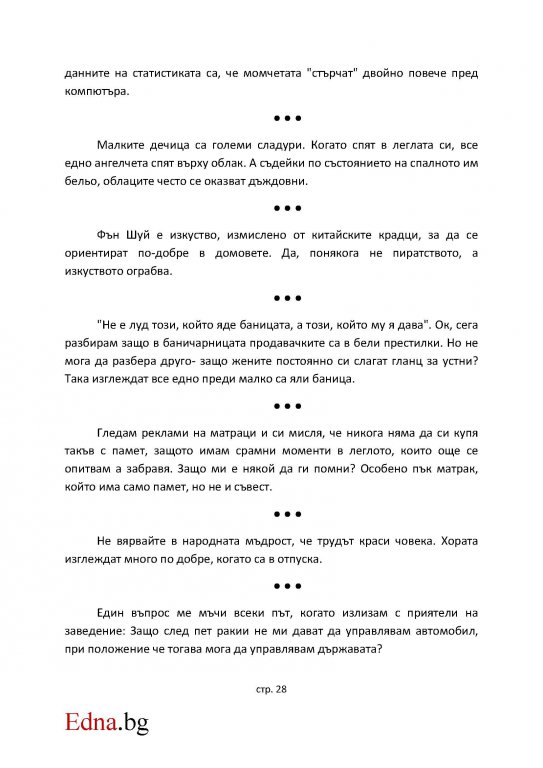 данните на статистиката са, че момчетата "стърчат" двойно повече пред компютъра.

• • •

Малките дечица са големи сладури. Когато спят в леглата си, все едно ангелчета спят върху облак. А съдейки по състоянието на спалното им бельо, облаците често се оказват дъждовни.

• • •

Фън Шуй е изкуство, измислено от китайските крадци, за да се ориентират по-добре в домовете. Да, понякога не пиратството, а изкуството ограбва.

• • •

"Не е луд този, който яде баницата, а този, който му я дава". Ок, сега разбирам защо в баничарницата продавачките са в бели престилки. Но не мога да разбера друго- защо жените постоянно си слагат гланц за устни? Така изглеждат все едно преди малко са яли баница.

• • •

Гледам реклами на матраци и си мисля, че никога няма да си купя такъв с памет, защото имам срамни моменти в леглото, които още се опитвам а забравя. Защо ми е някой да ги помни? Особено пък матрак, който има само памет, но не и съвест.

• • •

Не вярвайте в народната мъдрост, че трудът краси човека. Хората изглеждат много по добре, когато са в отпуска.

• • •

Един въпрос ме мъчи всеки път, когато излизам с приятели на заведение: Защо след пет ракии не ми дават да управлявам автомобил, при положение че тогава мога да управлявам държавата?

стр. 28

Edna.bg